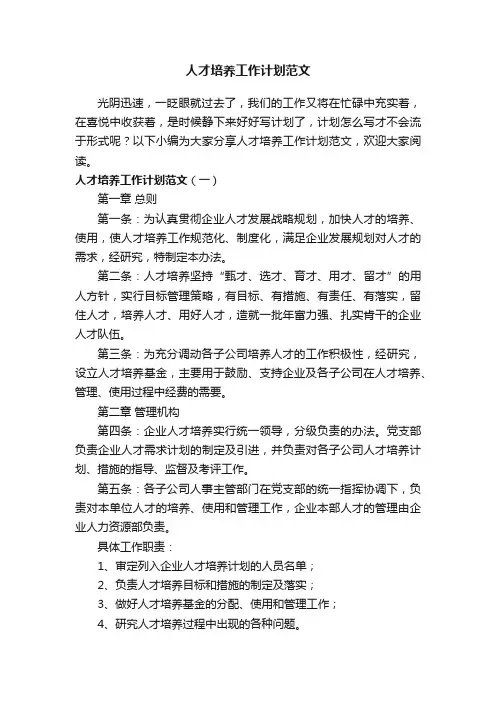 人才培养工作计划范文

光阴迅速，一眨眼就过去了，我们的工作又将在忙碌中充实着，在喜悦中收获着，是时候静下来好好写计划了，计划怎么写才不会流于形式呢？以下小编为大家分享人才培养工作计划范文，欢迎大家阅读。

人才培养工作计划范文（一）

第一章 总则

第一条：为认真贯彻企业人才发展战略规划，加快人才的培养、使用，使人才培养工作规范化、制度化，满足企业发展规划对人才的需求，经研究，特制定本办法。

第二条：人才培养坚持“甄才、选才、育才、用才、留才”的用人方针，实行目标管理策略，有目标、有措施、有责任、有落实，留住人才，培养人才、用好人才，造就一批年富力强、扎实肯干的企业人才队伍。

第三条：为充分调动各子公司培养人才的工作积极性，经研究，设立人才培养基金，主要用于鼓励、支持企业及各子公司在人才培养、管理、使用过程中经费的需要。

第二章 管理机构

第四条：企业人才培养实行统一领导，分级负责的办法。党支部负责企业人才需求计划的制定及引进，并负责对各子公司人才培养计划、措施的指导、监督及考评工作。

第五条：各子公司人事主管部门在党支部的统一指挥协调下，负责对本单位人才的培养、使用和管理工作，企业本部人才的管理由企业人力资源部负责。

具体工作职责：

1、审定列入企业人才培养计划的人员名单；

2、负责人才培养目标和措施的制定及落实；

3、做好人才培养基金的分配、使用和管理工作；

4、研究人才培养过程中出现的各种问题。